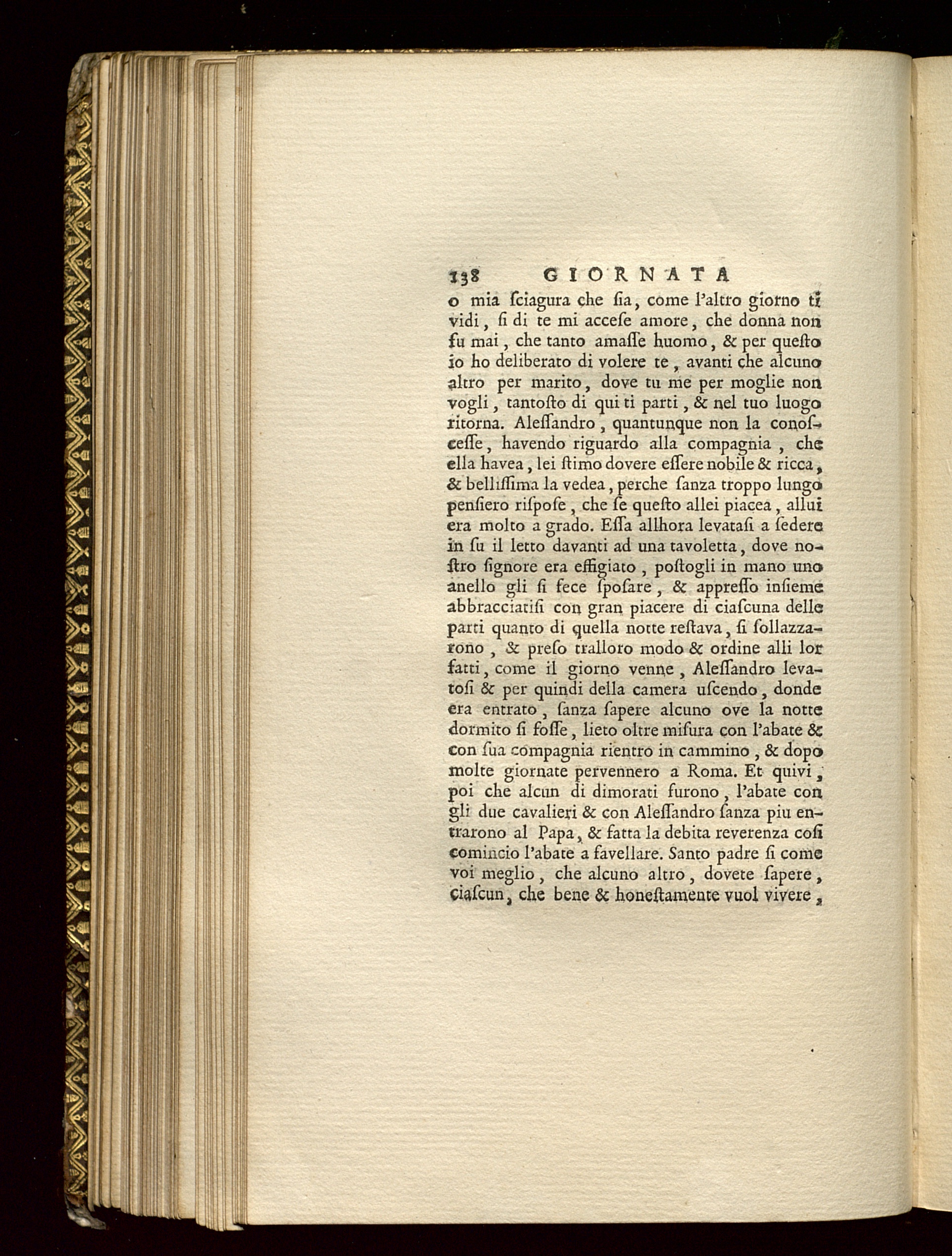 138 GIORNATA

o mia ſciagura che ſia, come l'altro giorno ti vidi, ſi di te mi acceſe amore, che donna non fu mai, che tanto amaſſe huomo, & per queſto io ho deliberato di volere te, avanti che alcuno altro per marito, dove tu me per moglie non vogli, tantoſto di qui ti parti, & nel tuo luogo ritorna. Aleſſandro, quantunque non la conoſceſſe, havendo riguardo alla compagnia, che ella havea, lei ſtimo dovere eſſere nobile & ricca, & belliſſima la vedea, perche ſanza troppo lungo penſiero riſpoſe, che ſe queſto allei piacea, allui era molto a grado. Eſſa allhora levataſi a ſedere in ſu il letto davanti ad una tavoletta, dove noſtro ſignore era effigiato, poſtogli in mano uno anello gli ſi fece ſpoſare, & appreſſo inſieme abbracciatiſi con gran piacere di ciaſcuna delle parti quanto di quella notte reſtava, ſi ſollazzarono, & preſo tralloro modo & ordine alli lor fatti, come il giorno venne, Aleſſandro levatoſi & per quindi della camera uſcendo, donde era entrato, ſanza ſapere alcuno ove la notte dormito ſi foſſe, lieto oltre miſura con l'abate & con ſua compagnia rientro in cammino, & dopo molte giornate pervennero a Roma. Et quivi, poi che alcun di dimorati furono, l'abate con gli due cavalieri & con Aleſſandro ſanza piu entrarono al Papa, & fatta la debita reverenza coſi comincio l'abate a favellare. Santo padre ſi come voi meglio, che alcuno altro, dovete ſapere, ciaſcun, che bene & honeſtamente vuol vivere,